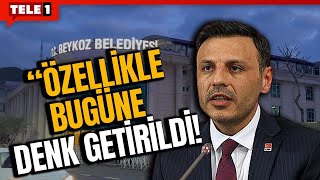 TELE 1

T.C. BEYKOZ BELEDİYESİ

"ÖZELLİKLE BUGÜNE DENK GETİRİLDİ!